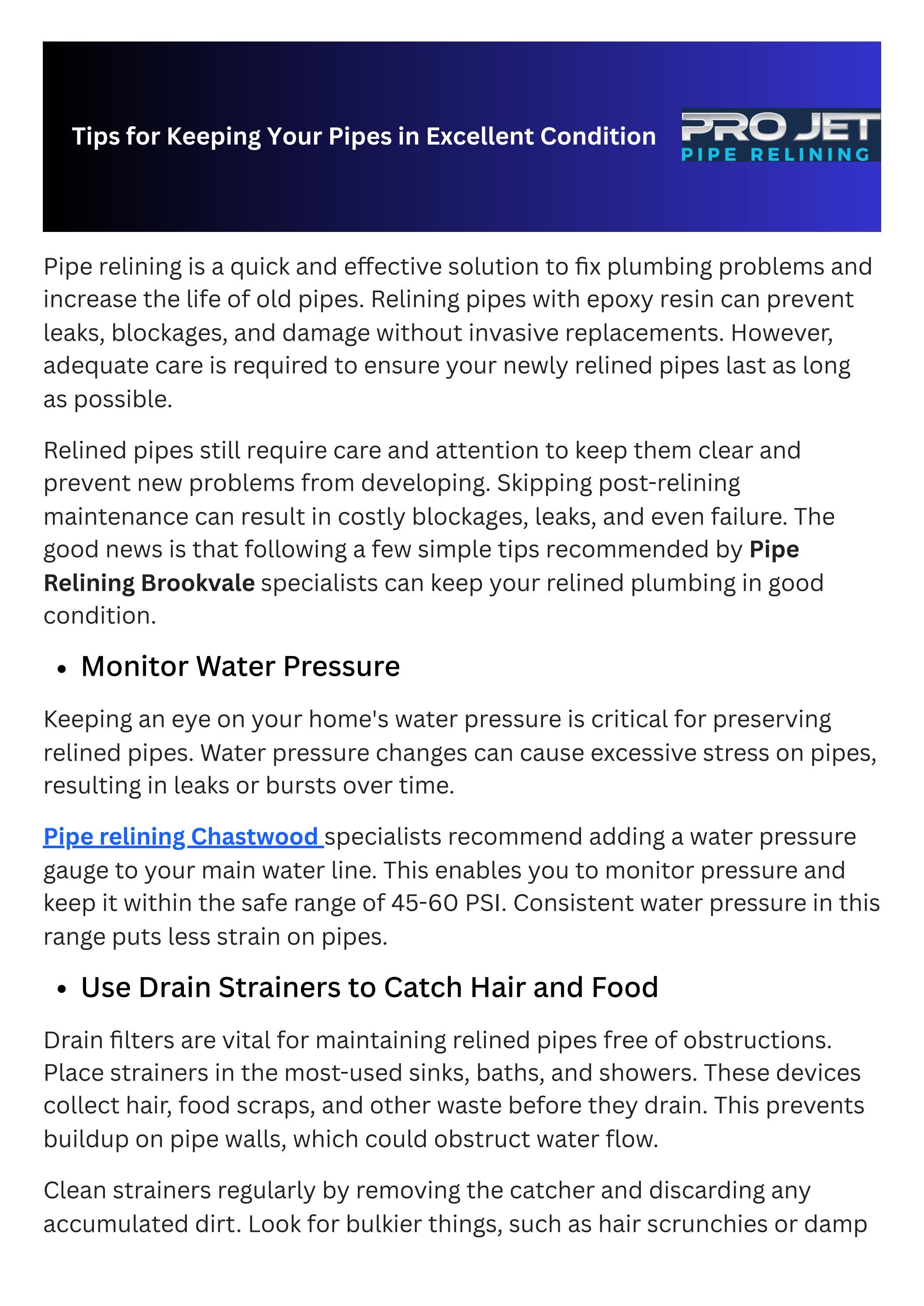 Tips for Keeping Your Pipes in Excellent Condition

PRO JET
PIPE RELINING

Pipe relining is a quick and effective solution to fix plumbing problems and increase the life of old pipes. Relining pipes with epoxy resin can prevent leaks, blockages, and damage without invasive replacements. However, adequate care is required to ensure your newly relined pipes last as long as possible.

Relined pipes still require care and attention to keep them clear and prevent new problems from developing. Skipping post-relining maintenance can result in costly blockages, leaks, and even failure. The good news is that following a few simple tips recommended by Pipe Relining Brookvale specialists can keep your relined plumbing in good condition.

• Monitor Water Pressure

Keeping an eye on your home's water pressure is critical for preserving relined pipes. Water pressure changes can cause excessive stress on pipes, resulting in leaks or bursts over time.

Pipe relining Chastwood specialists recommend adding a water pressure gauge to your main water line. This enables you to monitor pressure and keep it within the safe range of 45-60 PSI. Consistent water pressure in this range puts less strain on pipes.

• Use Drain Strainers to Catch Hair and Food

Drain filters are vital for maintaining relined pipes free of obstructions. Place strainers in the most-used sinks, baths, and showers. These devices collect hair, food scraps, and other waste before they drain. This prevents buildup on pipe walls, which could obstruct water flow.

Clean strainers regularly by removing the catcher and discarding any accumulated dirt. Look for bulkier things, such as hair scrunchies or damp